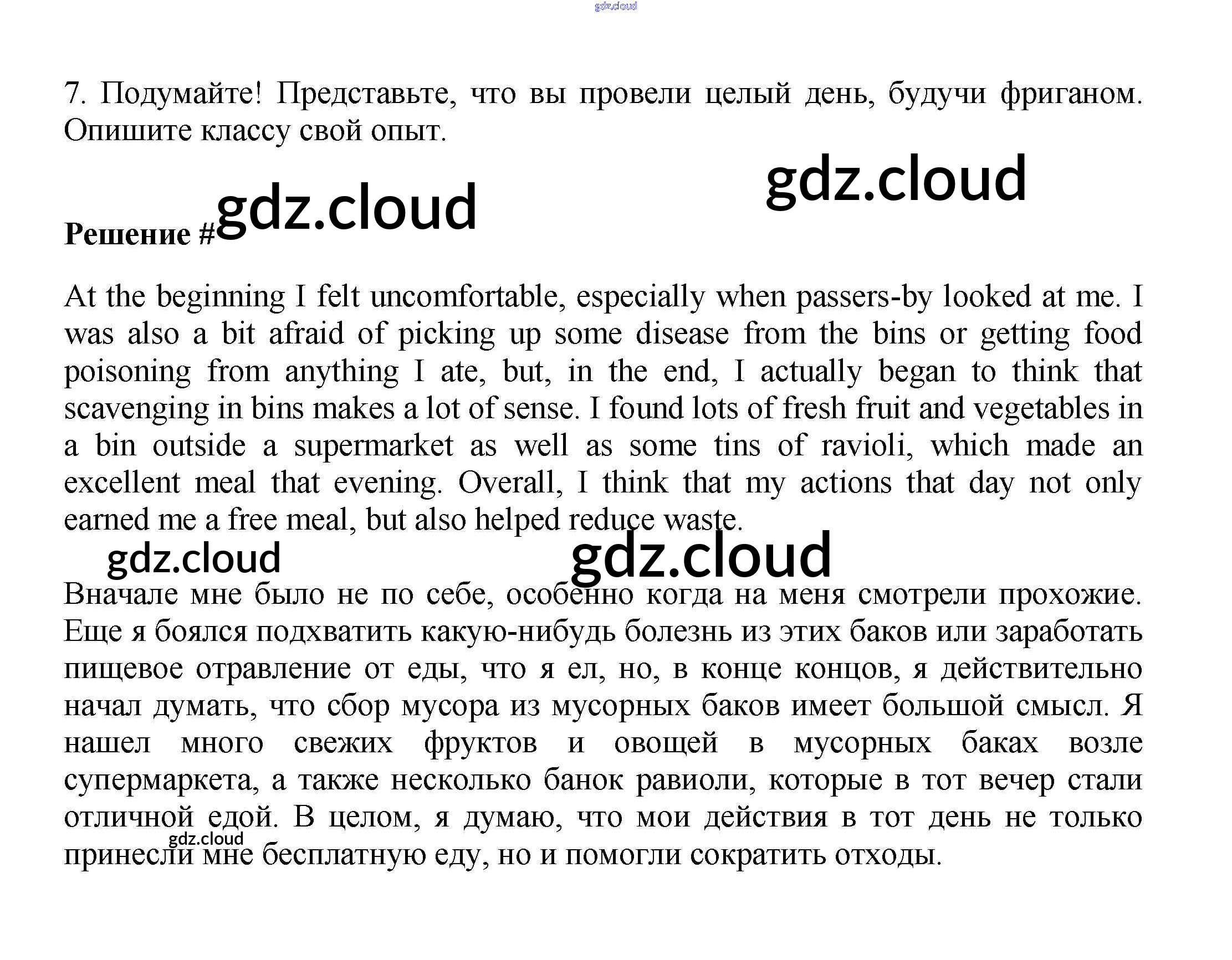 gdz.cloud

7. Подумайте! Представьте, что вы провели целый день, будучи фриганом. Опишите классу свой опыт.

gdz.cloud

Решение #gdz.cloud

At the beginning I felt uncomfortable, especially when passers-by looked at me. I was also a bit afraid of picking up some disease from the bins or getting food poisoning from anything I ate, but, in the end, I actually began to think that scavenging in bins makes a lot of sense. I found lots of fresh fruit and vegetables in a bin outside a supermarket as well as some tins of ravioli, which made an excellent meal that evening. Overall, I think that my actions that day not only earned me a free meal, but also helped reduce waste.

gdz.cloud gdz.cloud

Вначале мне было не по себе, особенно когда на меня смотрели прохожие. Еще я боялся подхватить какую-нибудь болезнь из этих баков или заработать пищевое отравление от еды, что я ел, но, в конце концов, я действительно начал думать, что сбор мусора из мусорных баков имеет большой смысл. Я нашел много свежих фруктов и овощей в мусорных баках возле супермаркета, а также несколько банок равиоли, которые в тот вечер стали отличной едой. В целом, я думаю, что мои действия в тот день не только принесли мне бесплатную еду, но и помогли сократить отходы.

gdz.cloud